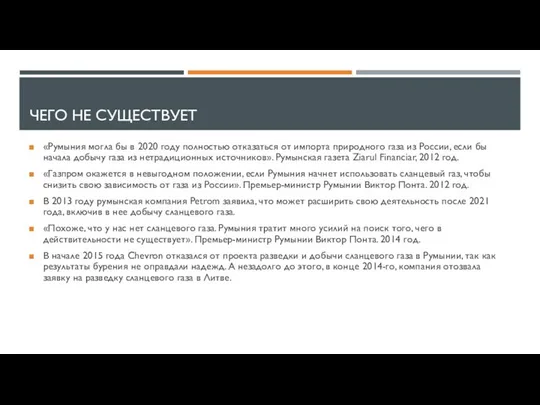 ЧЕГО НЕ СУЩЕСТВУЕТ

«Румыния могла бы в 2020 году полностью отказаться от импорта природного газа из России, если бы начала добычу газа из нетрадиционных источников». Румынская газета Ziarul Financiar, 2012 год.

«Газпром окажется в невыгодном положении, если Румыния начнет использовать сланцевый газ, чтобы снизить свою зависимость от газа из России». Премьер-министр Румынии Виктор Понта. 2012 год.

В 2013 году румынская компания Petrom заявила, что может расширить свою деятельность после 2021 года, включив в нее добычу сланцевого газа.

«Похоже, что у нас нет сланцевого газа. Румыния тратит много усилий на поиск того, чего в действительности не существует». Премьер-министр Румынии Виктор Понта. 2014 год.

В начале 2015 года Chevron отказался от проекта разведки и добычи сланцевого газа в Румынии, так как результаты бурения не оправдали надежд. А незадолго до этого, в конце 2014-го, компания отозвала заявку на разведку сланцевого газа в Литве.